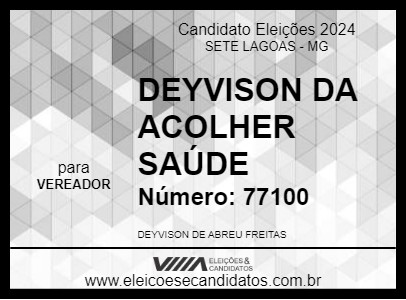 Candidato Eleições 2024
SETE LAGOAS - MG

DEYVISON DA ACOLHER SAÚDE

para
VEREADOR

Número: 77100

DEYVISON DE ABREU FREITAS

ELEIÇÕES & CANDIDATOS
www.eleicoesecandidatos.com.br